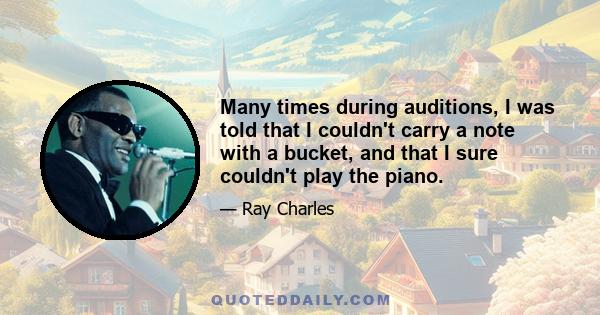 Many times during auditions, I was told that I couldn't carry a note with a bucket, and that I sure couldn't play the piano.

— Ray Charles

QUOTEDDAILY.COM